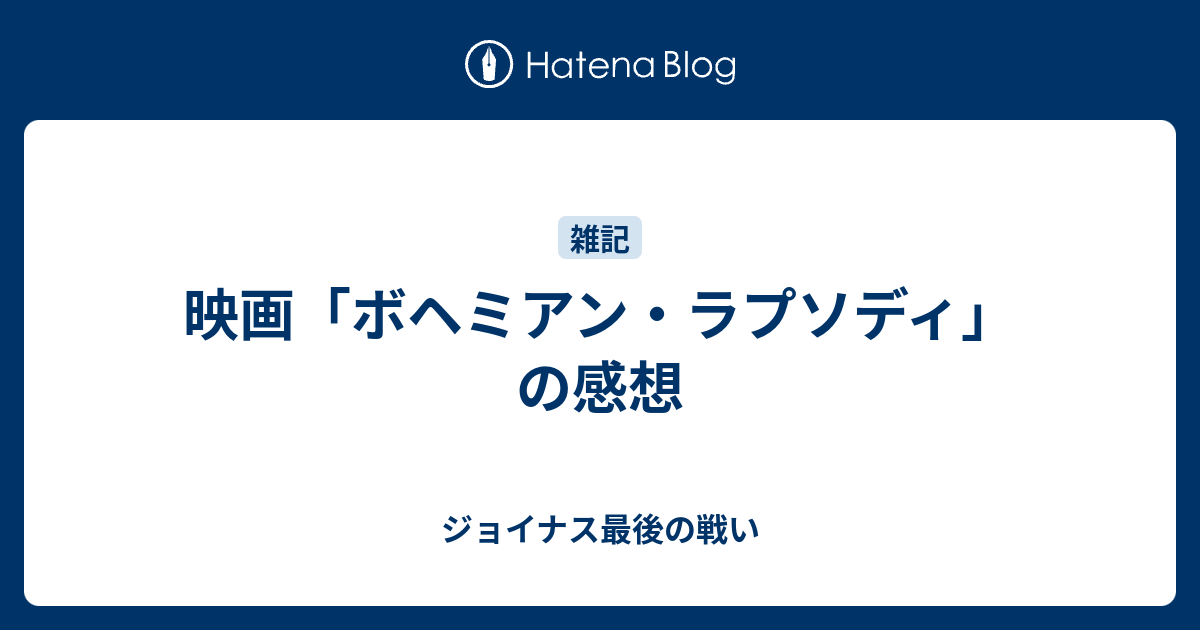 Hatena Blog

雑記

映画「ボヘミアン・ラプソディ」の感想

ジョイナス最後の戦い